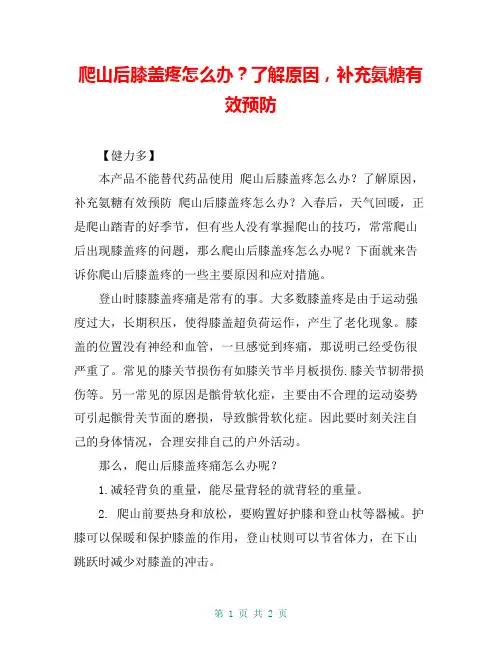 爬山后膝盖疼怎么办？了解原因，补充氨糖有效预防

【健力多】

本产品不能替代药品使用 爬山后膝盖疼怎么办？了解原因，补充氨糖有效预防 爬山后膝盖疼怎么办？入春后，天气回暖，正是爬山踏青的好季节，但有些人没有掌握爬山的技巧，常常爬山后出现膝盖疼的问题，那么爬山后膝盖疼怎么办呢？下面就来告诉你爬山后膝盖疼的一些主要原因和应对措施。

登山时膝膝盖疼痛是常有的事。大多数膝盖疼是由于运动强度过大，长期积压，使得膝盖超负荷运作，产生了老化现象。膝盖的位置没有神经和血管，一旦感觉到疼痛，那说明已经受伤很严重了。常见的膝关节损伤有如膝关节半月板损伤.膝关节韧带损伤等。另一常见的原因是髌骨软化症，主要由不合理的运动姿势可引起髌骨关节面的磨损，导致髌骨软化症。因此要时刻关注自己的身体情况，合理安排自己的户外活动。

那么，爬山后膝盖疼痛怎么办呢？

1.减轻背负的重量，能尽量背轻的就背轻的重量。

2. 爬山前要热身和放松，要购置好护膝和登山杖等器械。护膝可以保暖和保护膝盖的作用，登山杖则可以节省体力，在下山跳跃时减少对膝盖的冲击。

第 1 页 共 2 页